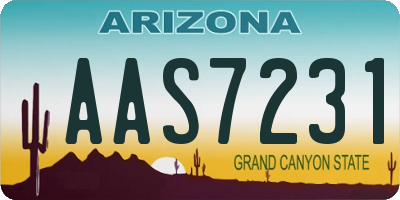 ARIZONA

AAS7231

GRAND CANYON STATE